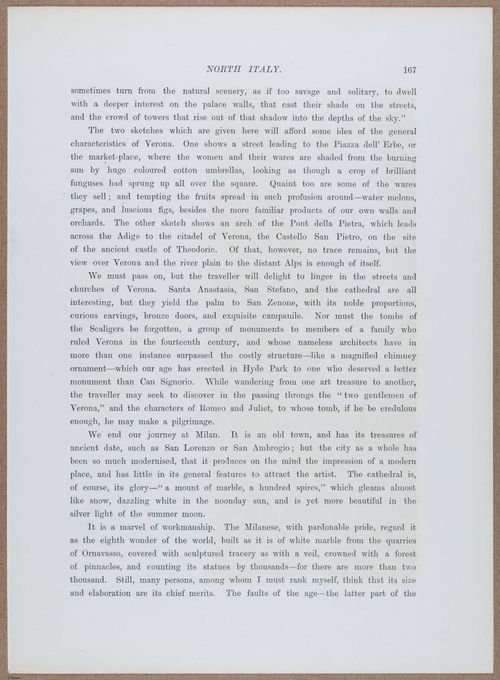 NORTH ITALY. 167

sometimes turn from the natural scenery, as if too savage and solitary, to dwell with a deeper interest on the palace walls, that cast their shade on the streets, and the crowd of towers that rise out of that shadow into the depths of the sky."

The two sketches which are given here will afford some idea of the general characteristics of Verona. One shows a street leading to the Piazza dell' Erbe, or the market-place, where the women and their wares are shaded from the burning sun by huge coloured cotton umbrellas, looking as though a crop of brilliant funguses had sprung up all over the square. Quaint too are some of the wares they sell; and tempting the fruits spread in such profusion around—water melons, grapes, and luscious figs, besides the more familiar products of our own walls and orchards. The other sketch shows an arch of the Pont della Pietra, which leads across the Adige to the citadel of Verona, the Castello San Pietro, on the site of the ancient castle of Theodoric. Of that, however, no trace remains, but the view over Verona and the river plain to the distant Alps is enough of itself.

We must pass on, but the traveller will delight to linger in the streets and churches of Verona. Santa Anastasia, San Stefano, and the cathedral are all interesting, but they yield the palm to San Zenone, with its noble proportions, curious carvings, bronze doors, and exquisite campanile. Nor must the tombs of the Scaligers be forgotten, a group of monuments to members of a family who ruled Verona in the fourteenth century, and whose nameless architects have in more than one instance surpassed the costly structure—like a magnified chimney ornament—which our age has erected in Hyde Park to one who deserved a better monument than Can Signorio. While wandering from one art treasure to another, the traveller may seek to discover in the passing throngs the "two gentlemen of Verona," and the characters of Romeo and Juliet, to whose tomb, if he be credulous enough, he may make a pilgrimage.

We end our journey at Milan. It is an old town, and has its treasures of ancient date, such as San Lorenzo or San Ambrogio; but the city as a whole has been so much modernised, that it produces on the mind the impression of a modern place, and has little in its general features to attract the artist. The cathedral is, of course, its glory—"a mount of marble, a hundred spires," which gleams almost like snow, dazzling white in the noonday sun, and is yet more beautiful in the silver light of the summer moon.

It is a marvel of workmanship. The Milanese, with pardonable pride, regard it as the eighth wonder of the world, built as it is of white marble from the quarries of Ornavasso, covered with sculptured tracery as with a veil, crowned with a forest of pinnacles, and counting its statues by thousands—for there are more than two thousand. Still, many persons, among whom I must rank myself, think that its size and elaboration are its chief merits. The faults of the age—the latter part of the